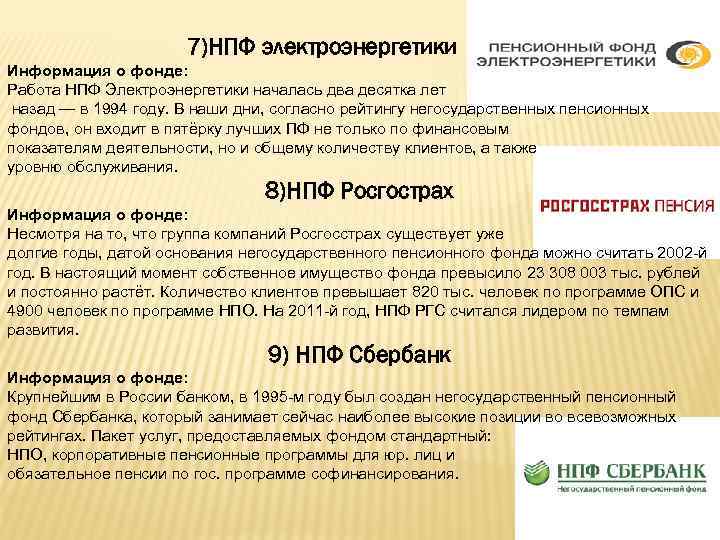 7)НПФ электроэнергетики

ПЕНСИОННЫЙ ФОНД ЭЛЕКТРОЭНЕРГЕТИКИ

Информация о фонде:
Работа НПФ Электроэнергетики началась два десятка лет назад — в 1994 году. В наши дни, согласно рейтингу негосударственных пенсионных фондов, он входит в пятёрку лучших ПФ не только по финансовым показателям деятельности, но и общему количеству клиентов, а также уровню обслуживания.

8)НПФ Росгострах

РОСГОССТРАХ ПЕНСИЯ

Информация о фонде:
Несмотря на то, что группа компаний Росгосстрах существует уже долгие годы, датой основания негосударственного пенсионного фонда можно считать 2002-й год. В настоящий момент собственное имущество фонда превысило 23 308 003 тыс. рублей и постоянно растёт. Количество клиентов превышает 820 тыс. человек по программе ОПС и 4900 человек по программе НПО. На 2011-й год, НПФ РГС считался лидером по темпам развития.

9) НПФ Сбербанк

Информация о фонде:
Крупнейшим в России банком, в 1995-м году был создан негосударственный пенсионный фонд Сбербанка, который занимает сейчас наиболее высокие позиции во всевозможных рейтингах. Пакет услуг, предоставляемых фондом стандартный:
НПО, корпоративные пенсионные программы для юр. лиц и обязательное пенсии по гос. программе софинансирования.

НПФ СБЕРБАНК
Негосударственный пенсионный фонд